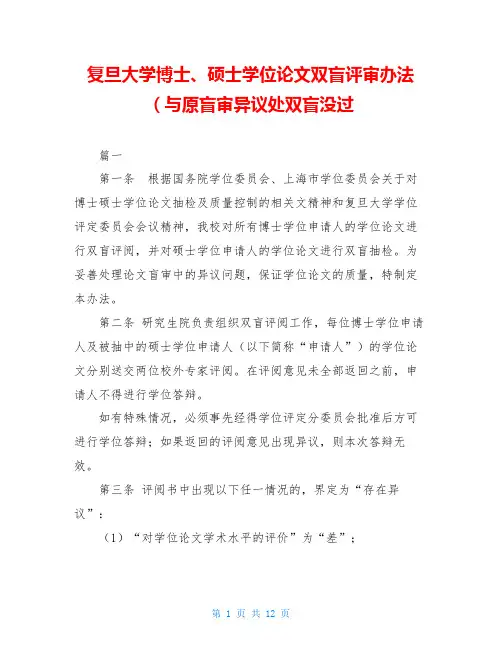 复旦大学博士、硕士学位论文双盲评审办法（与原盲审异议处双盲没过

篇一

第一条　根据国务院学位委员会、上海市学位委员会关于对博士硕士学位论文抽检及质量控制的相关文精神和复旦大学学位评定委员会会议精神，我校对所有博士学位申请人的学位论文进行双盲评阅，并对硕士学位申请人的学位论文进行双盲抽检。为妥善处理论文盲审中的异议问题，保证学位论文的质量，特制定本办法。

第二条 研究生院负责组织双盲评阅工作，每位博士学位申请人及被抽中的硕士学位申请人（以下简称“申请人”）的学位论文分别送交两位校外专家评阅。在评阅意见未全部返回之前，申请人不得进行学位答辩。

如有特殊情况，必须事先经得学位评定分委员会批准后方可进行学位答辩；如果返回的评阅意见出现异议，则本次答辩无效。

第三条 评阅书中出现以下任一情况的，界定为“存在异议”：

（1）“对学位论文学术水平的评价”为“差”；

第 1 页 共 12 页